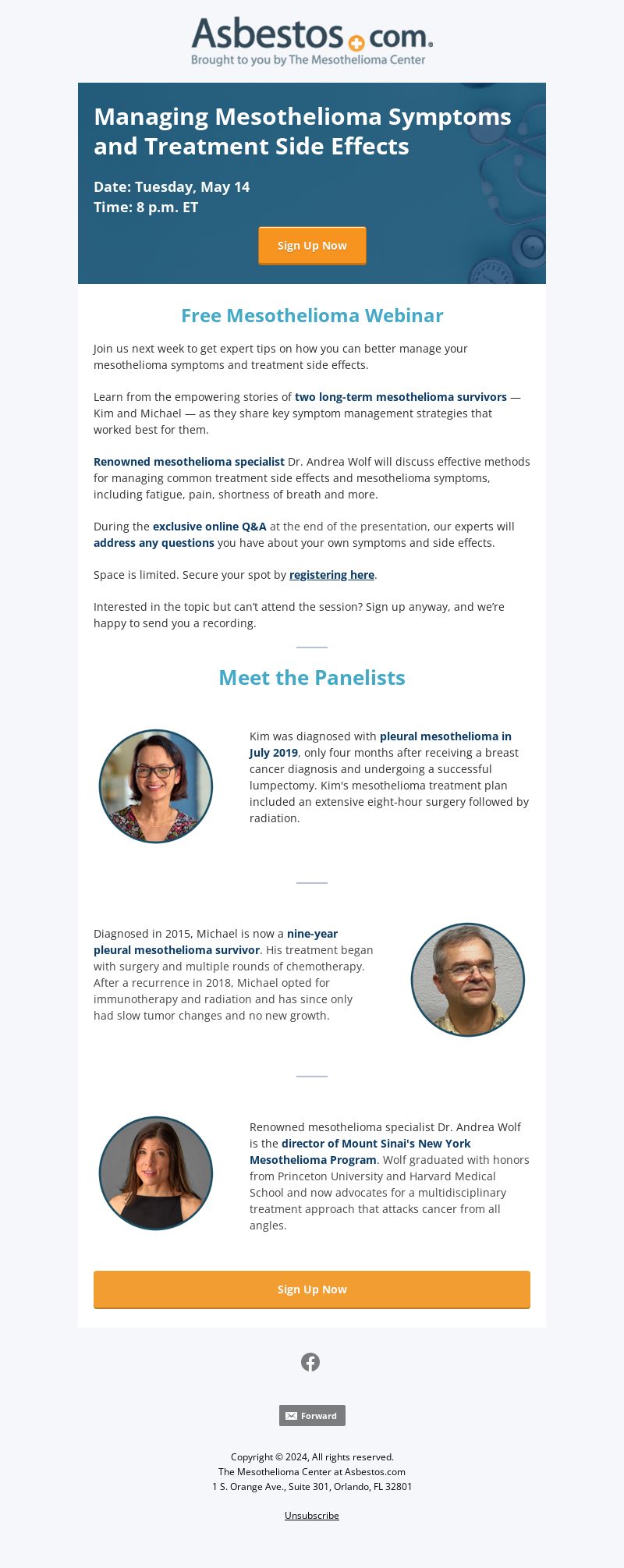 Asbestos.com
Brought to you by The Mesothelioma Center

Managing Mesothelioma Symptoms and Treatment Side Effects

Date: Tuesday, May 14
Time: 8 p.m. ET

Sign Up Now

Free Mesothelioma Webinar

Join us next week to get expert tips on how you can better manage your mesothelioma symptoms and treatment side effects.

Learn from the empowering stories of two long-term mesothelioma survivors — Kim and Michael — as they share key symptom management strategies that worked best for them.

Renowned mesothelioma specialist Dr. Andrea Wolf will discuss effective methods for managing common treatment side effects and mesothelioma symptoms, including fatigue, pain, shortness of breath and more.

During the exclusive online Q&A at the end of the presentation, our experts will address any questions you have about your own symptoms and side effects.

Space is limited. Secure your spot by registering here.

Interested in the topic but can't attend the session? Sign up anyway, and we're happy to send you a recording.

Meet the Panelists

Kim was diagnosed with pleural mesothelioma in July 2019, only four months after receiving a breast cancer diagnosis and undergoing a successful lumpectomy. Kim's mesothelioma treatment plan included an extensive eight-hour surgery followed by radiation.

Diagnosed in 2015, Michael is now a nine-year pleural mesothelioma survivor. His treatment began with surgery and multiple rounds of chemotherapy. After a recurrence in 2018, Michael opted for immunotherapy and radiation and has since only had slow tumor changes and no new growth.

Renowned mesothelioma specialist Dr. Andrea Wolf is the director of Mount Sinai's New York Mesothelioma Program. Wolf graduated with honors from Princeton University and Harvard Medical School and now advocates for a multidisciplinary treatment approach that attacks cancer from all angles.

Sign Up Now

Forward

Copyright © 2024, All rights reserved.
The Mesothelioma Center at Asbestos.com
1 S. Orange Ave., Suite 301, Orlando, FL 32801

Unsubscribe